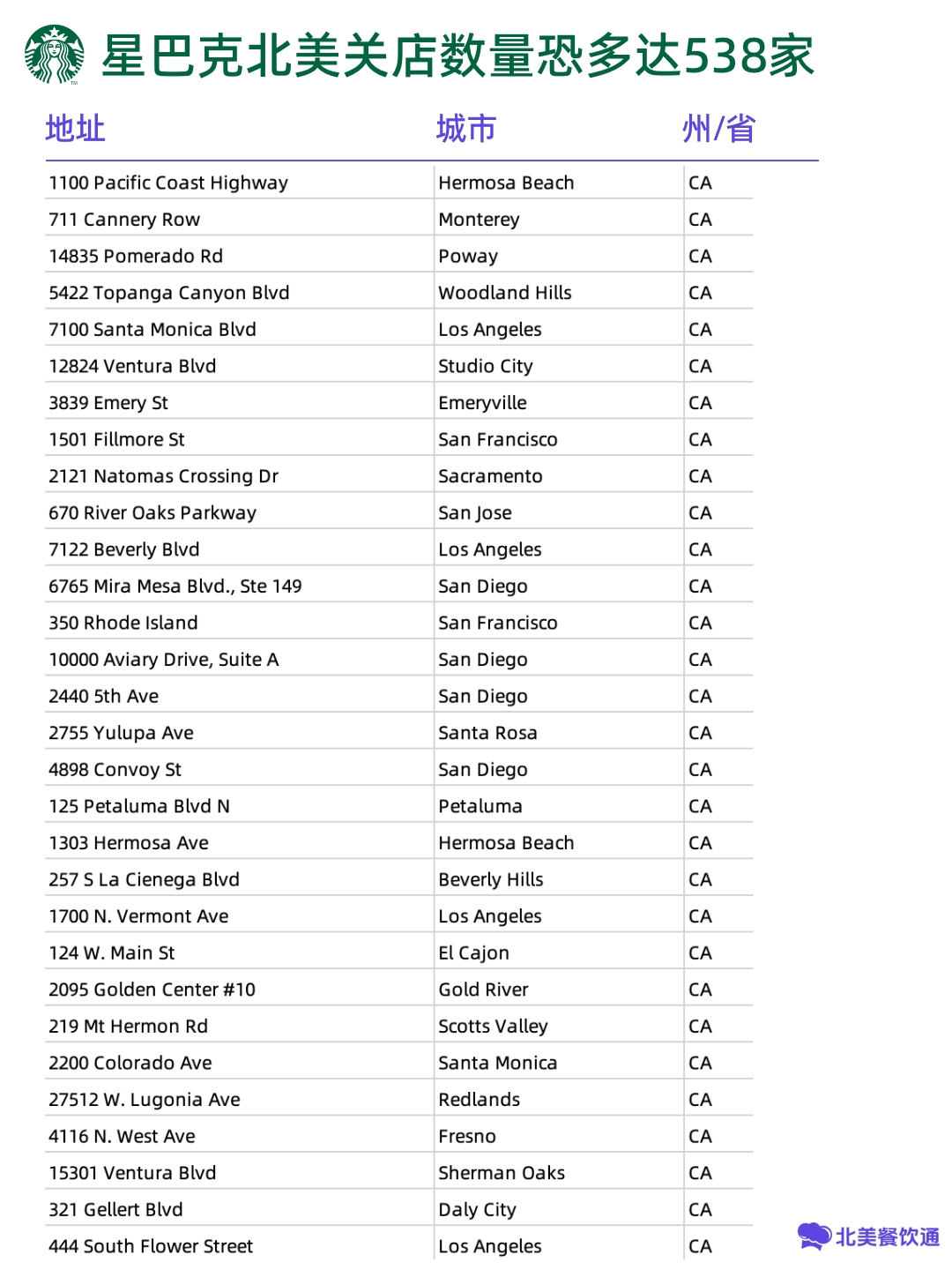 星巴克北美关店数量恐多达538家

| 地址 | 城市 | 州/省 |
|---|---|---|
| 1100 Pacific Coast Highway | Hermosa Beach | CA |
| 711 Cannery Row | Monterey | CA |
| 14835 Pomerado Rd | Poway | CA |
| 5422 Topanga Canyon Blvd | Woodland Hills | CA |
| 7100 Santa Monica Blvd | Los Angeles | CA |
| 12824 Ventura Blvd | Studio City | CA |
| 3839 Emery St | Emeryville | CA |
| 1501 Fillmore St | San Francisco | CA |
| 2121 Natomas Crossing Dr | Sacramento | CA |
| 670 River Oaks Parkway | San Jose | CA |
| 7122 Beverly Blvd | Los Angeles | CA |
| 6765 Mira Mesa Blvd., Ste 149 | San Diego | CA |
| 350 Rhode Island | San Francisco | CA |
| 10000 Aviary Drive, Suite A | San Diego | CA |
| 2440 5th Ave | San Diego | CA |
| 2755 Yulupa Ave | Santa Rosa | CA |
| 4898 Convoy St | San Diego | CA |
| 125 Petaluma Blvd N | Petaluma | CA |
| 1303 Hermosa Ave | Hermosa Beach | CA |
| 257 S La Cienega Blvd | Beverly Hills | CA |
| 1700 N. Vermont Ave | Los Angeles | CA |
| 124 W. Main St | El Cajon | CA |
| 2095 Golden Center #10 | Gold River | CA |
| 219 Mt Hermon Rd | Scotts Valley | CA |
| 2200 Colorado Ave | Santa Monica | CA |
| 27512 W. Lugonia Ave | Redlands | CA |
| 4116 N. West Ave | Fresno | CA |
| 15301 Ventura Blvd | Sherman Oaks | CA |
| 321 Gellert Blvd | Daly City | CA |
| 444 South Flower Street | Los Angeles | CA |

北美餐饮通